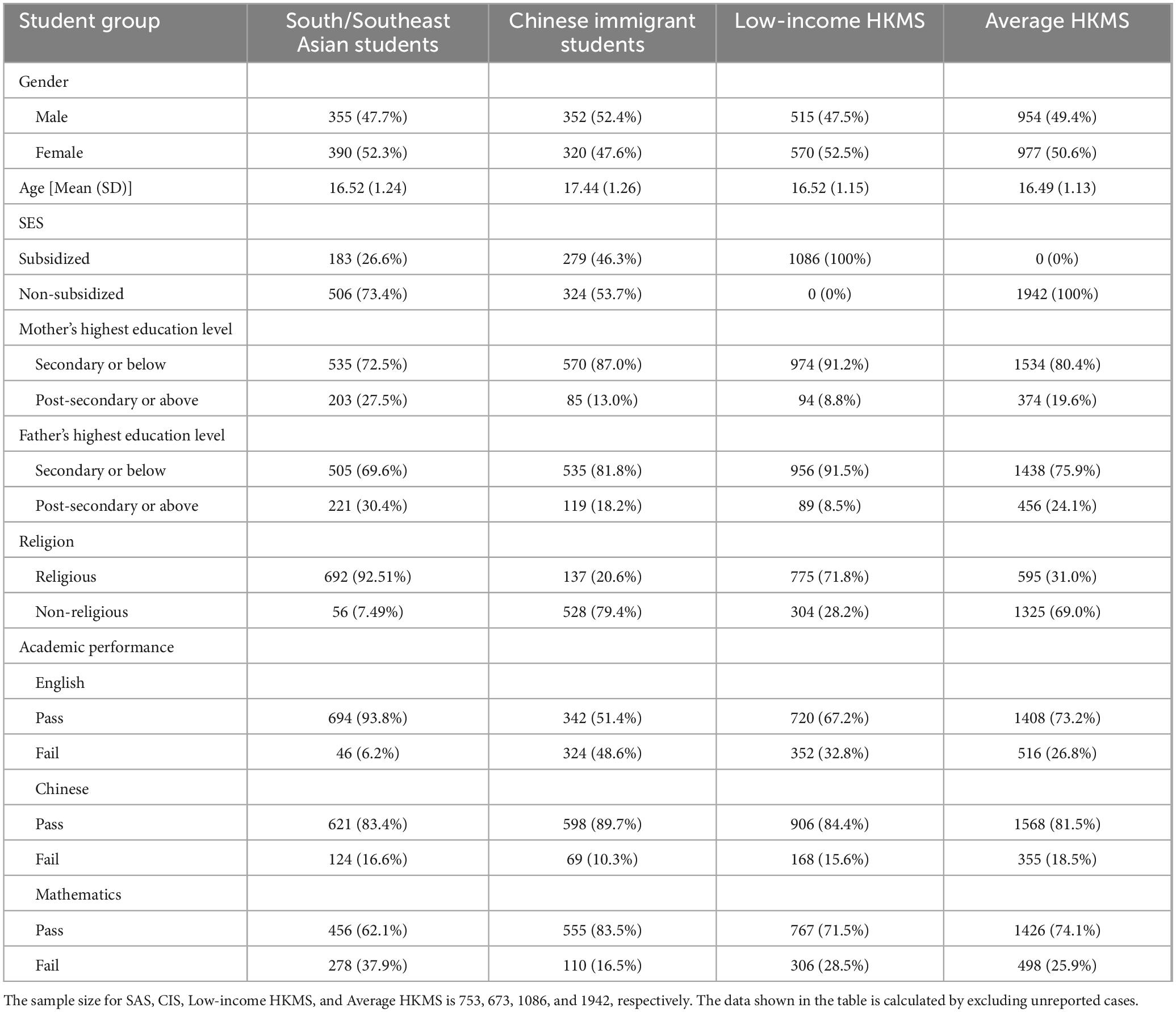 | Student group | South/Southeast Asian students | Chinese immigrant students | Low-income HKMS | Average HKMS |
|---|---|---|---|---|
| Gender | | | | |
| Male | 355 (47.7%) | 352 (52.4%) | 515 (47.5%) | 954 (49.4%) |
| Female | 390 (52.3%) | 320 (47.6%) | 570 (52.5%) | 977 (50.6%) |
| Age [Mean (SD)] | 16.52 (1.24) | 17.44 (1.26) | 16.52 (1.15) | 16.49 (1.13) |
| SES | | | | |
| Subsidized | 183 (26.6%) | 279 (46.3%) | 1086 (100%) | 0 (0%) |
| Non-subsidized | 506 (73.4%) | 324 (53.7%) | 0 (0%) | 1942 (100%) |
| Mother's highest education level | | | | |
| Secondary or below | 535 (72.5%) | 570 (87.0%) | 974 (91.2%) | 1534 (80.4%) |
| Post-secondary or above | 203 (27.5%) | 85 (13.0%) | 94 (8.8%) | 374 (19.6%) |
| Father's highest education level | | | | |
| Secondary or below | 505 (69.6%) | 535 (81.8%) | 956 (91.5%) | 1438 (75.9%) |
| Post-secondary or above | 221 (30.4%) | 119 (18.2%) | 89 (8.5%) | 456 (24.1%) |
| Religion | | | | |
| Religious | 692 (92.51%) | 137 (20.6%) | 775 (71.8%) | 595 (31.0%) |
| Non-religious | 56 (7.49%) | 528 (79.4%) | 304 (28.2%) | 1325 (69.0%) |
| Academic performance | | | | |
| English | | | | |
| Pass | 694 (93.8%) | 342 (51.4%) | 720 (67.2%) | 1408 (73.2%) |
| Fail | 46 (6.2%) | 324 (48.6%) | 352 (32.8%) | 516 (26.8%) |
| Chinese | | | | |
| Pass | 621 (83.4%) | 598 (89.7%) | 906 (84.4%) | 1568 (81.5%) |
| Fail | 124 (16.6%) | 69 (10.3%) | 168 (15.6%) | 355 (18.5%) |
| Mathematics | | | | |
| Pass | 456 (62.1%) | 555 (83.5%) | 767 (71.5%) | 1426 (74.1%) |
| Fail | 278 (37.9%) | 110 (16.5%) | 306 (28.5%) | 498 (25.9%) |

The sample size for SAS, CIS, Low-income HKMS, and Average HKMS is 753, 673, 1086, and 1942, respectively. The data shown in the table is calculated by excluding unreported cases.